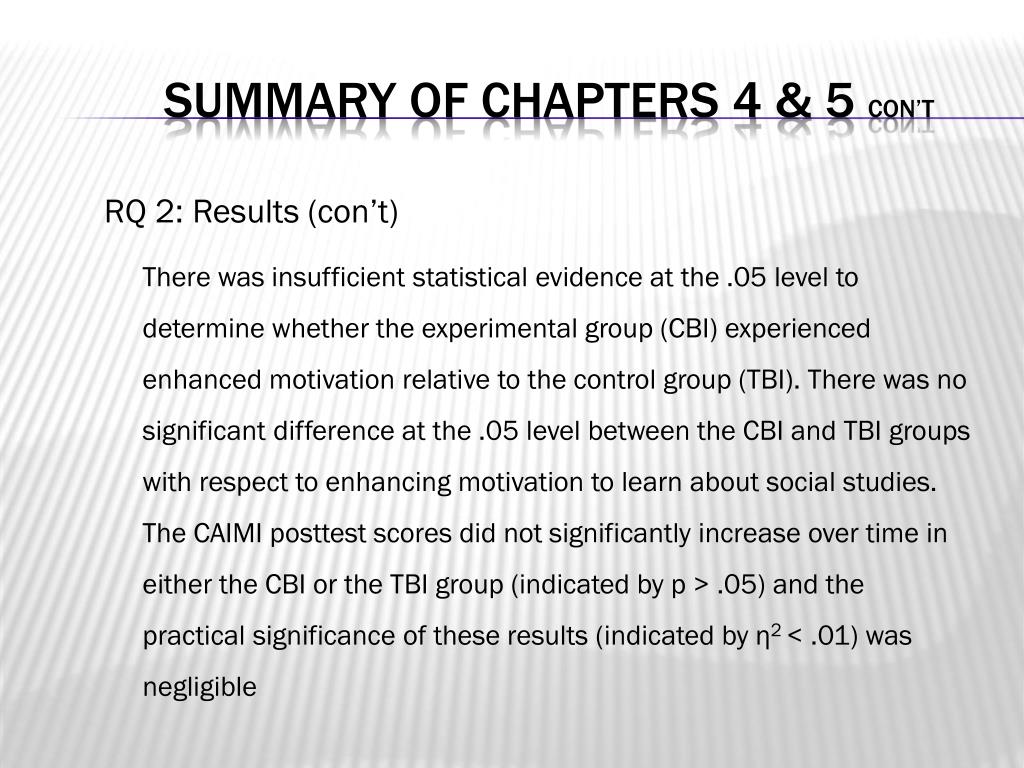 SUMMARY OF CHAPTERS 4 & 5 CON'T

RQ 2: Results (con't)

There was insufficient statistical evidence at the .05 level to determine whether the experimental group (CBI) experienced enhanced motivation relative to the control group (TBI). There was no significant difference at the .05 level between the CBI and TBI groups with respect to enhancing motivation to learn about social studies. The CAIMI posttest scores did not significantly increase over time in either the CBI or the TBI group (indicated by p > .05) and the practical significance of these results (indicated by $\eta^2$ < .01) was negligible